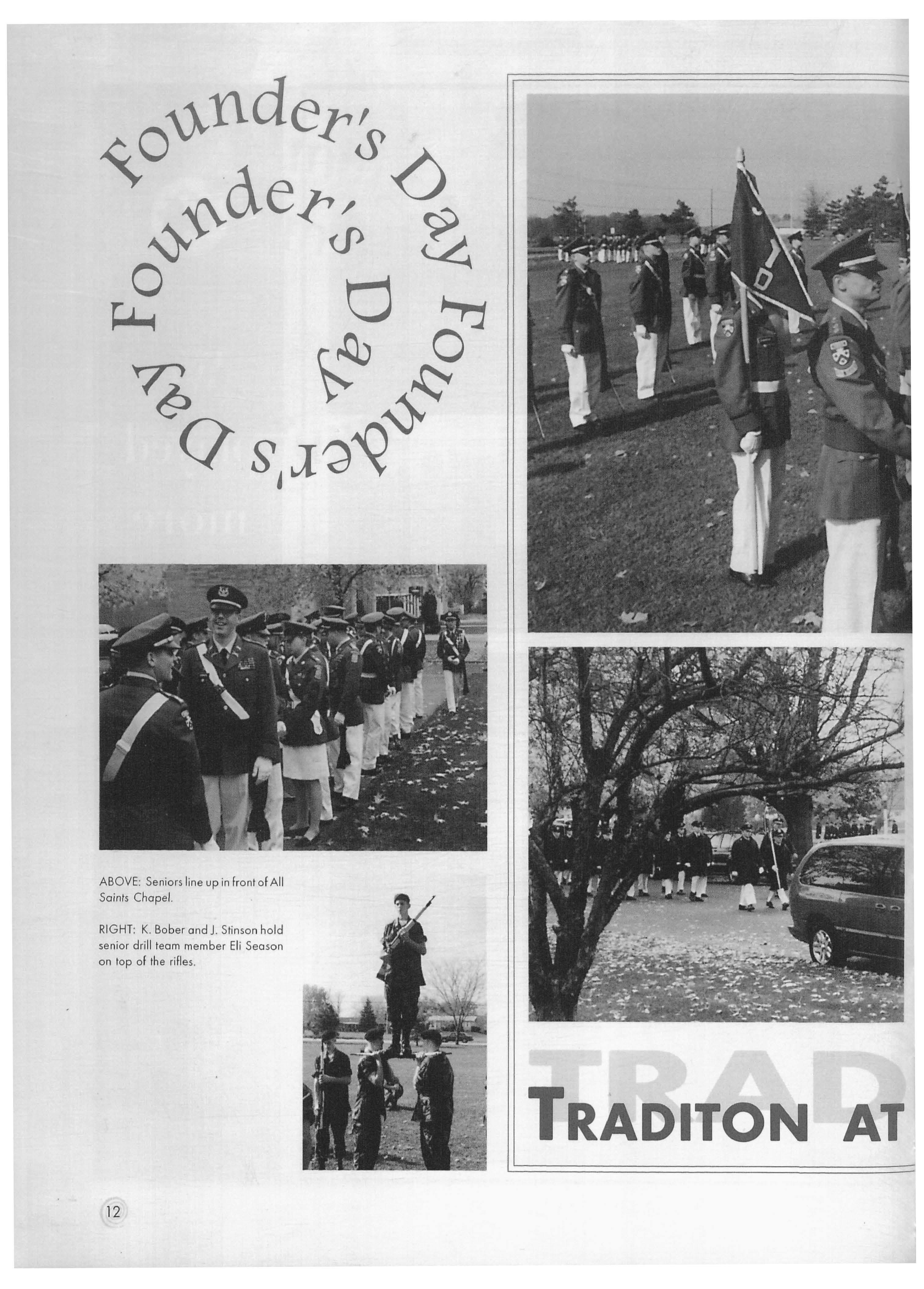 Founder's Day Founder's Day Founder's Day

ABOVE: Seniors line up in front of All Saints Chapel.

RIGHT: K. Bober and J. Stinson hold senior drill team member Eli Season on top of the rifles.

TRAD

TRADITON AT

12